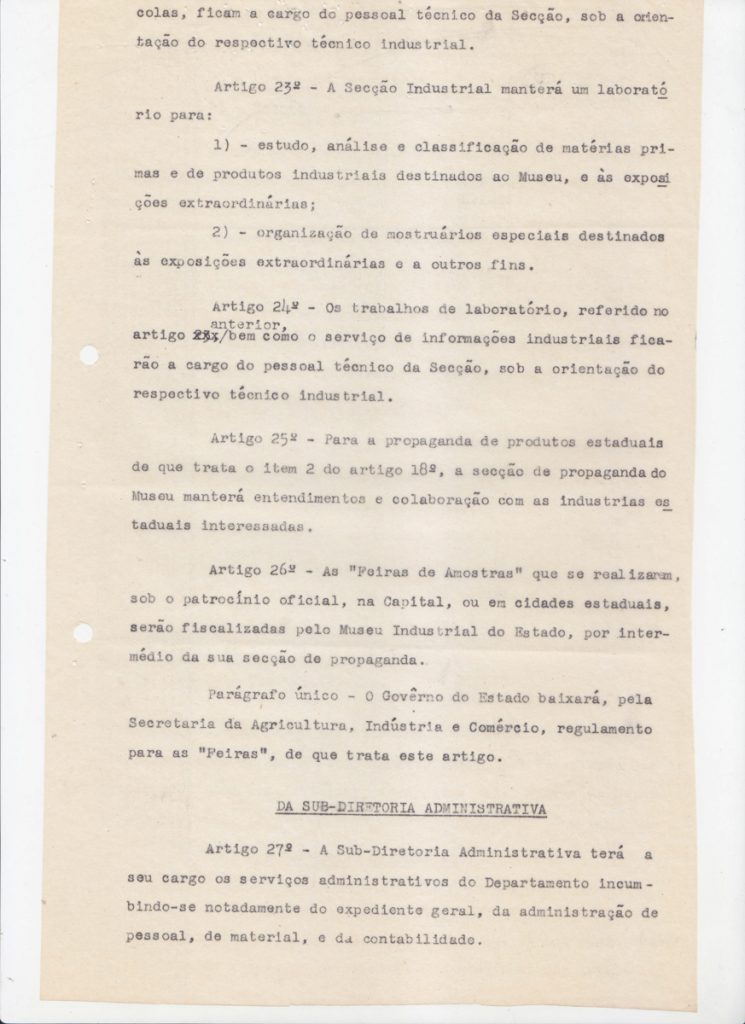 colas, ficam a cargo do pessoal técnico da Secção, sob a orientação do respectivo técnico industrial.

Artigo 23º - A Secção Industrial manterá um laboratório para:

1) - estudo, análise e classificação de matérias primas e de produtos industriais destinados ao Museu, e às exposições extraordinárias;

2) - organização de mostruários especiais destinados às exposições extraordinárias e a outros fins.

Artigo 24º - Os trabalhos de laboratório, referido no artigo anterior, bem como o serviço de informações industriais ficarão a cargo do pessoal técnico da Secção, sob a orientação do respectivo técnico industrial.

Artigo 25º - Para a propaganda de produtos estaduais de que trata o item 2 do artigo 18º, a secção de propaganda do Museu manterá entendimentos e colaboração com as industrias estaduais interessadas.

Artigo 26º - As "Feiras de Amostras" que se realizarem, sob o patrocínio oficial, na Capital, ou em cidades estaduais, serão fiscalizadas pelo Museu Industrial do Estado, por intermédio da sua secção de propaganda.

Parágrafo único - O Govêrno do Estado baixará, pela Secretaria da Agricultura, Indústria e Comércio, regulamento para as "Feiras", de que trata este artigo.

DA SUB-DIRETORIA ADMINISTRATIVA

Artigo 27º - A Sub-Diretoria Administrativa terá a seu cargo os serviços administrativos do Departamento incumbindo-se notadamente do expediente geral, da administração de pessoal, de material, e da contabilidade.